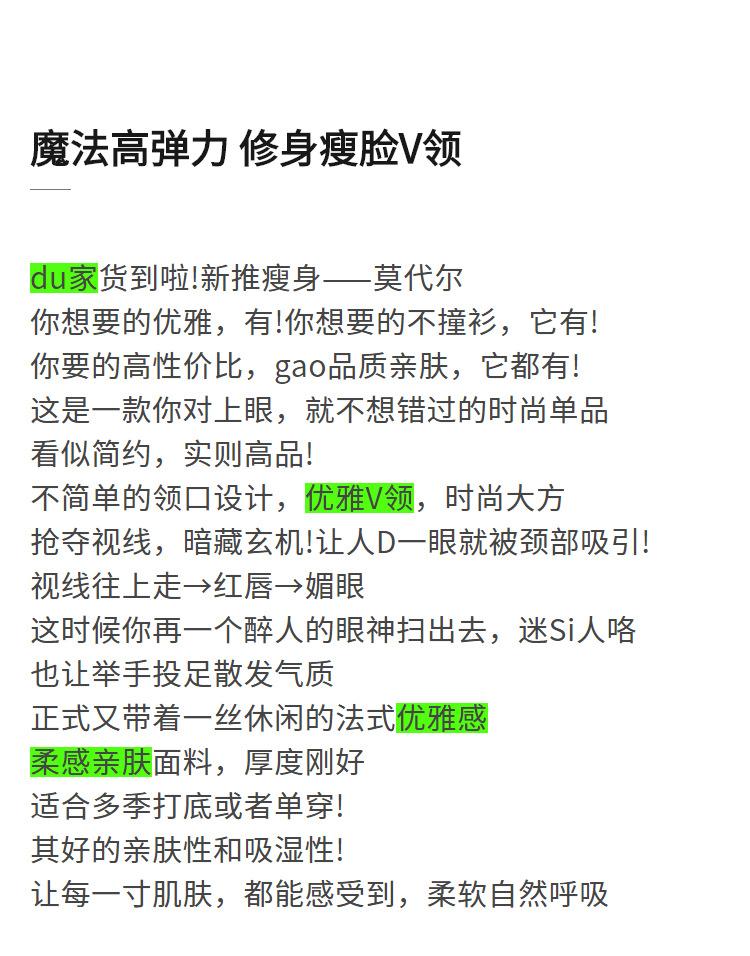 魔法高弹力 修身瘦脸V领

du家货到啦!新推瘦身——莫代尔
你想要的优雅，有!你想要的不撞衫，它有!
你要的高性价比，gao品质亲肤，它都有!
这是一款你对上眼，就不想错过的时尚单品
看似简约，实则高品!
不简单的领口设计，优雅V领，时尚大方
抢夺视线，暗藏玄机!让人D一眼就被颈部吸引!
视线往上走→红唇→媚眼
这时候你再一个醉人的眼神扫出去，迷Si人咯
也让举手投足散发气质
正式又带着一丝休闲的法式优雅感
柔感亲肤面料，厚度刚好
适合多季打底或者单穿!
其好的亲肤性和吸湿性!
让每一寸肌肤，都能感受到，柔软自然呼吸